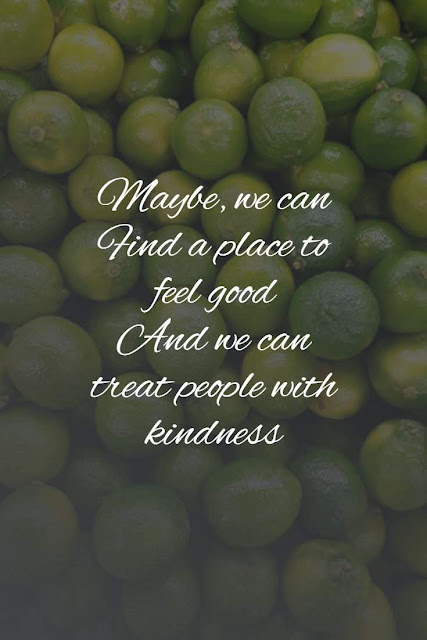 Maybe, we can
Find a place to
feel good
And we can
treat people with
kindness